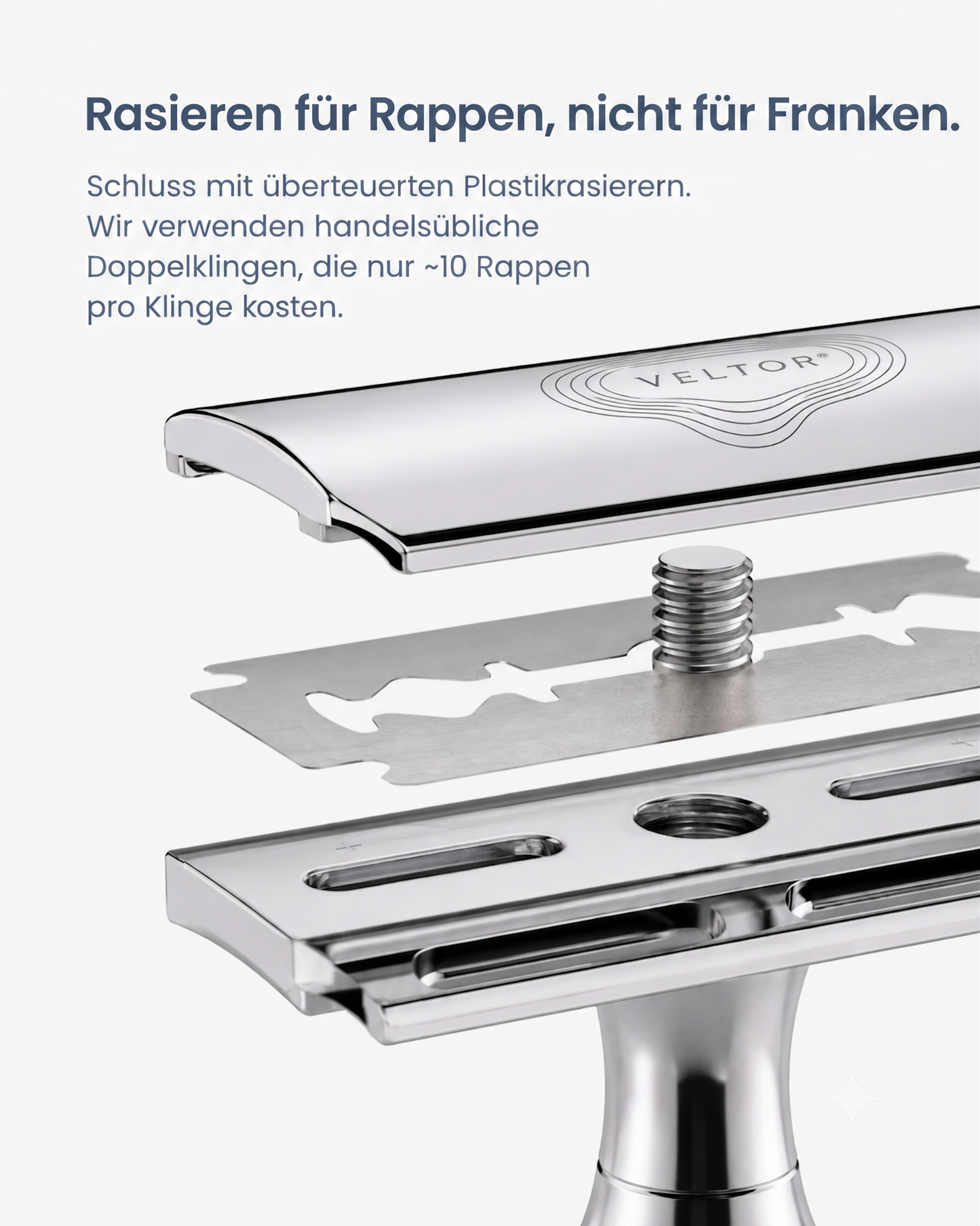 Rasieren für Rappen, nicht für Franken.

Schluss mit überteuerten Plastikrasierern. Wir verwenden handelsübliche Doppelklingen, die nur ~10 Rappen pro Klinge kosten.

VELTOR®